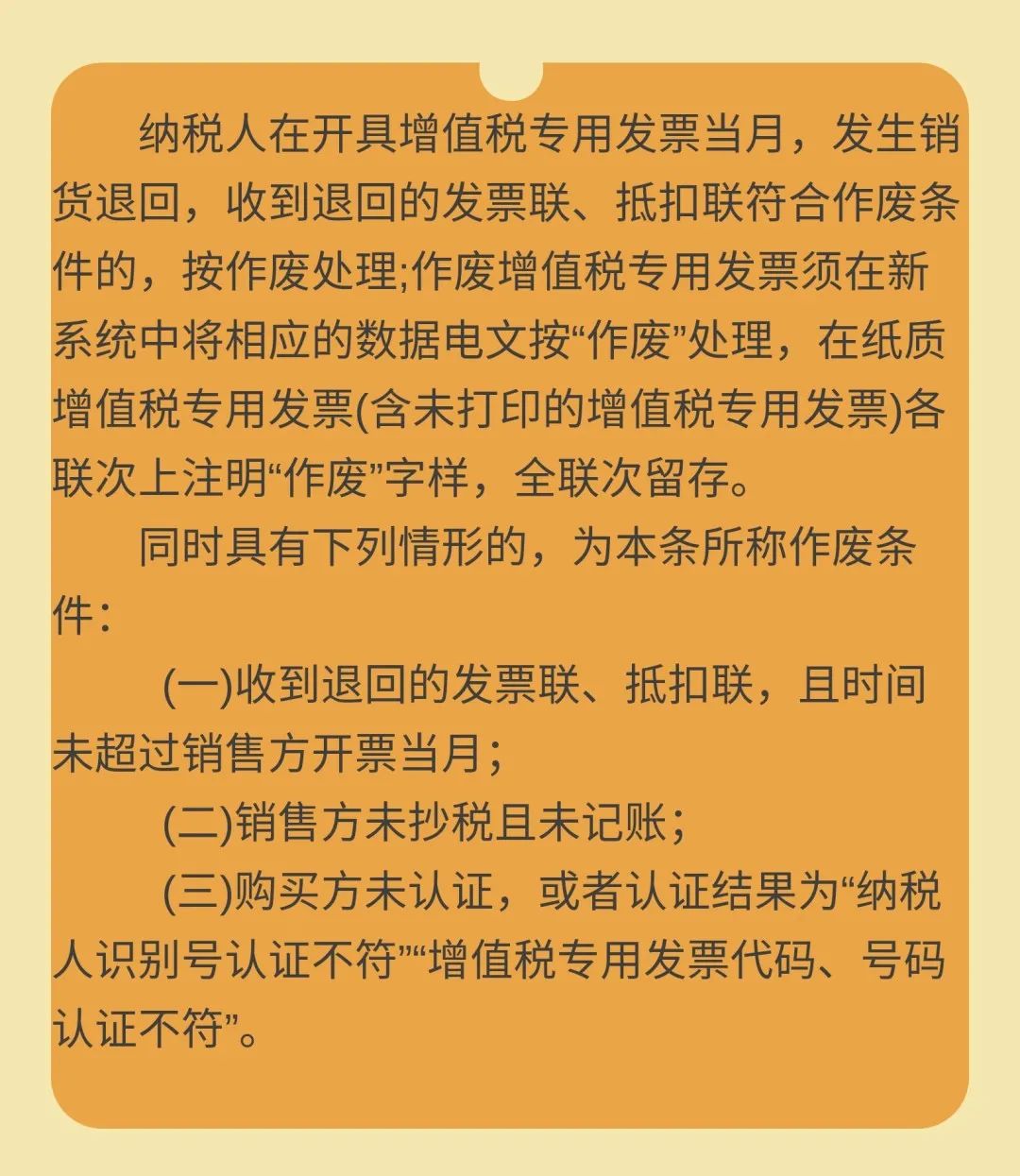 纳税人在开具增值税专用发票当月，发生销货退回，收到退回的发票联、抵扣联符合作废条件的，按作废处理;作废增值税专用发票须在新系统中将相应的数据电文按“作废”处理，在纸质增值税专用发票(含未打印的增值税专用发票)各联次上注明“作废”字样，全联次留存。

同时具有下列情形的，为本条所称作废条件：

(一)收到退回的发票联、抵扣联，且时间未超过销售方开票当月；

(二)销售方未抄税且未记账；

(三)购买方未认证，或者认证结果为“纳税人识别号认证不符”“增值税专用发票代码、号码认证不符”。